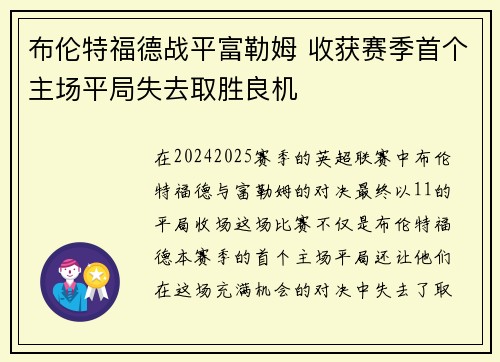 布伦特福德战平富勒姆 收获赛季首个主场平局失去取胜良机

在20242025赛季的英超联赛中布伦特福德与富勒姆的对决最终以11的平局收场这场比赛不仅是布伦特福德本赛季的首个主场平局还让他们在这场充满机会的对决中失去了取